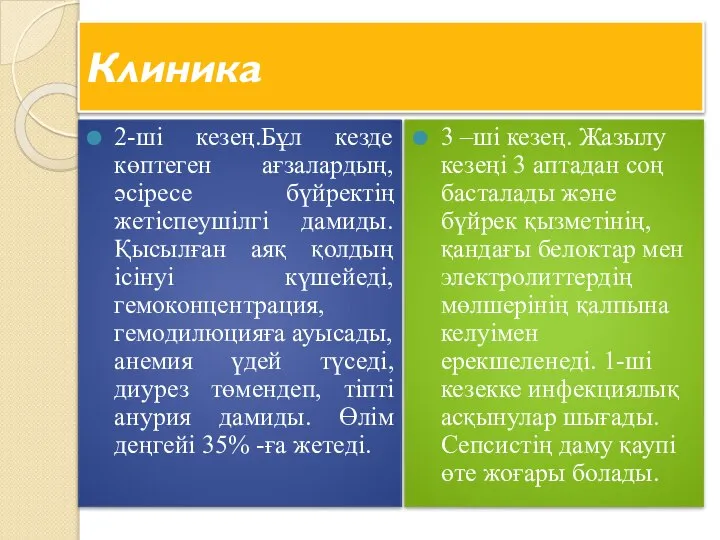 Клиника

2-ші кезең.Бұл кезде көптеген ағзалардың, әсіресе бүйректің жетіспеушілгі дамиды. Қысылған аяқ қолдың ісінуі күшейеді, гемоконцентрация, гемодилюцияға ауысады, анемия үдей түседі, диурез төмендеп, тіпті анурия дамиды. Өлім деңгейі 35% -ға жетеді.

3 –ші кезең. Жазылу кезеңі 3 аптадан соң басталады және бүйрек қызметінің, қандағы белоктар мен электролиттердің мөлшерінің қалпына келуімен ерекшеленеді. 1-ші кезекке инфекциялық асқынулар шығады. Сепсистің даму қаупі өте жоғары болады.